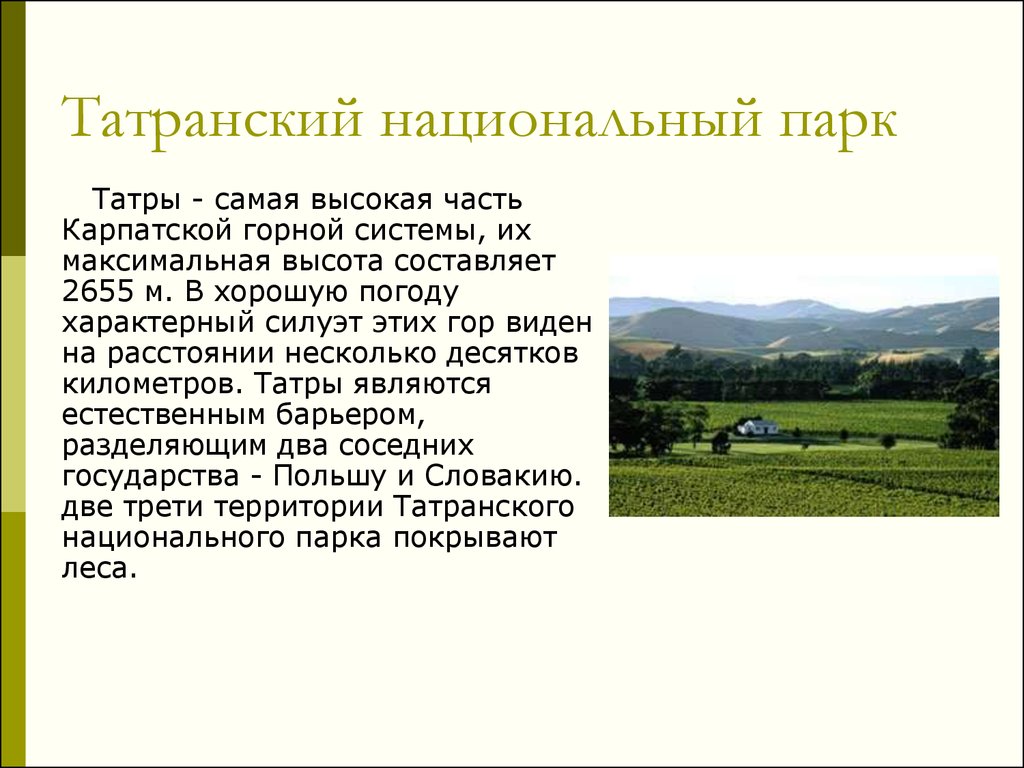 Татранский национальный парк

Татры - самая высокая часть Карпатской горной системы, их максимальная высота составляет 2655 м. В хорошую погоду характерный силуэт этих гор виден на расстоянии несколько десятков километров. Татры являются естественным барьером, разделяющим два соседних государства - Польшу и Словакию. две трети территории Татранского национального парка покрывают леса.